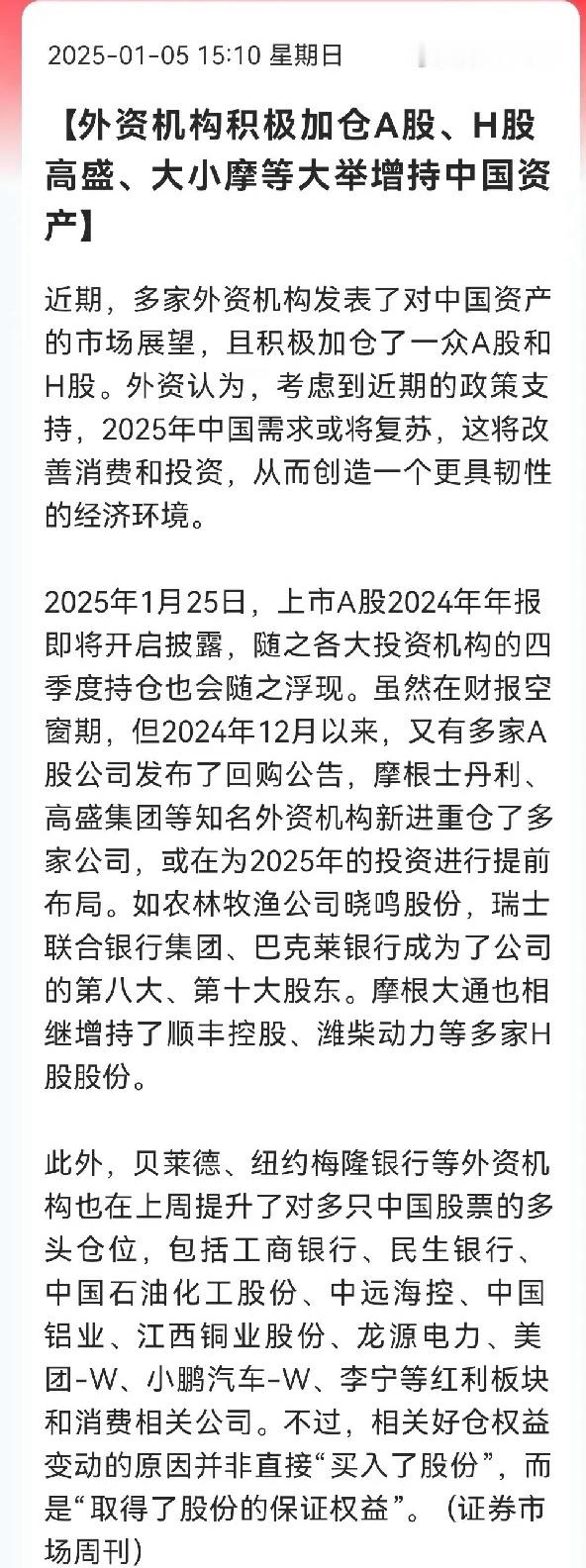 2025-01-05 15:10 星期日

【外资机构积极加仓A股、H股 高盛、大小摩等大举增持中国资产】

近期，多家外资机构发表了对中国资产的市场展望，且积极加仓了一众A股和H股。外资认为，考虑到近期的政策支持，2025年中国需求或将复苏，这将改善消费和投资，从而创造一个更具韧性的经济环境。

2025年1月25日，上市A股2024年年报即将开启披露，随之各大投资机构的四季度持仓也会随之浮现。虽然在财报空窗期，但2024年12月以来，又有多家A股公司发布了回购公告，摩根士丹利、高盛集团等知名外资机构新进重仓了多家公司，或在为2025年的投资进行提前布局。如农林牧渔公司晓鸣股份，瑞士联合银行集团、巴克莱银行成为了公司的第八大、第十大股东。摩根大通也相继增持了顺丰控股、潍柴动力等多家H股股份。

此外，贝莱德、纽约梅隆银行等外资机构也在上周提升了对多只中国股票的多头仓位，包括工商银行、民生银行、中国石油化工股份、中远海控、中国铝业、江西铜业股份、龙源电力、美团-W、小鹏汽车-W、李宁等红利板块和消费相关公司。不过，相关好仓权益变动的原因并非直接“买入了股份”，而是“取得了股份的保证权益”。（证券市场周刊）